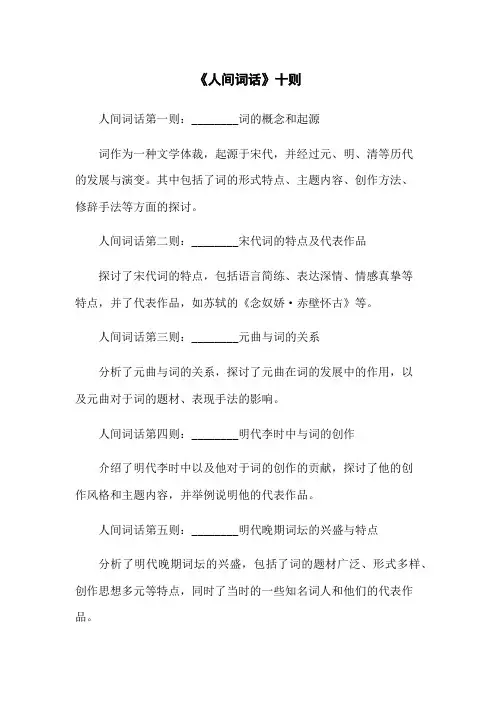 《人间词话》十则

人间词话第一则：________词的概念和起源

词作为一种文学体裁，起源于宋代，并经过元、明、清等历代的发展与演变。其中包括了词的形式特点、主题内容、创作方法、修辞手法等方面的探讨。

人间词话第二则：________宋代词的特点及代表作品

探讨了宋代词的特点，包括语言简练、表达深情、情感真挚等特点，并了代表作品，如苏轼的《念奴娇·赤壁怀古》等。

人间词话第三则：________元曲与词的关系

分析了元曲与词的关系，探讨了元曲在词的发展中的作用，以及元曲对于词的题材、表现手法的影响。

人间词话第四则：________明代李时中与词的创作

介绍了明代李时中以及他对于词的创作的贡献，探讨了他的创作风格和主题内容，并举例说明他的代表作品。

人间词话第五则：________明代晚期词坛的兴盛与特点

分析了明代晚期词坛的兴盛，包括了词的题材广泛、形式多样、创作思想多元等特点，同时了当时的一些知名词人和他们的代表作品。